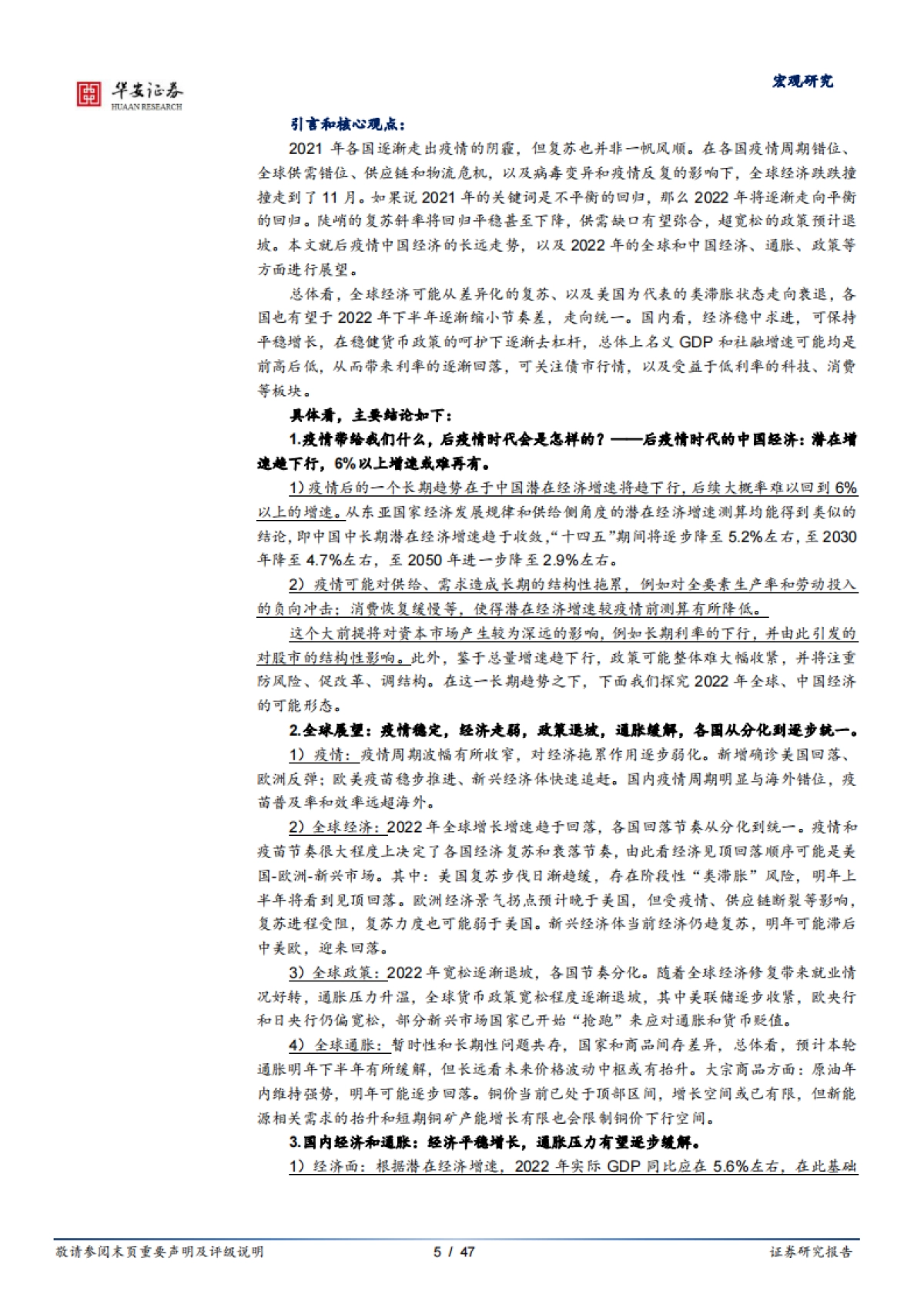 华安证券
HUAAN RESEARCH

宏观研究

引言和核心观点：

2021 年各国逐渐走出疫情的阴霾，但复苏也并非一帆风顺。在各国疫情周期错位、全球供需错位、供应链和物流危机，以及病毒变异和疫情反复的影响下，全球经济跌跌撞撞走到了 11 月。如果说 2021 年的关键词是不平衡的回归，那么 2022 年将逐渐走向平衡的回归。陡峭的复苏斜率将回归平稳甚至下降，供需缺口有望弥合，超宽松的政策预计退坡。本文就后疫情中国经济的长远走势，以及 2022 年的全球和中国经济、通胀、政策等方面进行展望。

总体看，全球经济可能从差异化的复苏、以及美国为代表的类滞胀状态走向衰退，各国也有望于 2022 年下半年逐渐缩小节奏差，走向统一。国内看，经济稳中求进，可保持平稳增长，在稳健货币政策的呵护下逐渐去杠杆，总体上名义 GDP 和社融增速可能均是前高后低，从而带来利率的逐渐回落，可关注债市行情，以及受益于低利率的科技、消费等板块。

具体看，主要结论如下：

1.疫情带给我们什么，后疫情时代会是怎样的？——后疫情时代的中国经济：潜在增速趋下行，6%以上增速或难再有。

1）疫情后的一个长期趋势在于中国潜在经济增速将趋下行，后续大概率难以回到 6%以上的增速。从东亚国家经济发展规律和供给侧角度的潜在经济增速测算均能得到类似的结论，即中国中长期潜在经济增速趋于收敛，“十四五”期间将逐步降至 5.2%左右，至 2030 年降至 4.7%左右，至 2050 年进一步降至 2.9%左右。

2）疫情可能对供给、需求造成长期的结构性拖累，例如对全要素生产率和劳动投入的负向冲击；消费恢复缓慢等，使得潜在经济增速较疫情前测算有所降低。

这个大前提将对资本市场产生较为深远的影响，例如长期利率的下行，并由此引发的对股市的结构性影响。此外，鉴于总量增速趋下行，政策可能整体难大幅收紧，并将注重防风险、促改革、调结构。在这一长期趋势之下，下面我们探究 2022 年全球、中国经济的可能形态。

2.全球展望：疫情稳定，经济走弱，政策退坡，通胀缓解，各国从分化到逐步统一。

1）疫情：疫情周期波幅有所收窄，对经济拖累作用逐步弱化。新增确诊美国回落、欧洲反弹；欧美疫苗稳步推进、新兴经济体快速追赶。国内疫情周期明显与海外错位，疫苗普及率和效率远超海外。

2）全球经济：2022 年全球增长增速趋于回落，各国回落节奏从分化到统一。疫情和疫苗节奏很大程度上决定了各国经济复苏和衰落节奏，由此看经济见顶回落顺序可能是美国-欧洲-新兴市场。其中：美国复苏步伐日渐趋缓，存在阶段性“类滞胀”风险，明年上半年将看到见顶回落。欧洲经济景气拐点预计晚于美国，但受疫情、供应链断裂等影响，复苏进程受阻，复苏力度也可能弱于美国。新兴经济体当前经济仍趋复苏，明年可能滞后中美欧，迎来回落。

3）全球政策：2022 年宽松逐渐退坡，各国节奏分化。随着全球经济修复带来就业情况好转，通胀压力升温，全球货币政策宽松程度逐渐退坡，其中美联储逐步收紧，欧央行和日央行仍偏宽松，部分新兴市场国家已开始“抢跑”来应对通胀和货币贬值。

4）全球通胀：暂时性和长期性问题共存，国家和商品间存差异，总体看，预计本轮通胀明年下半年有所缓解，但长远看未来价格波动中枢或有抬升。大宗商品方面：原油年内维持强势，明年可能逐步回落。铜价当前已处于顶部区间，增长空间或已有限，但新能源相关需求的抬升和短期铜矿产能增长有限也会限制铜价下行空间。

3.国内经济和通胀：经济平稳增长，通胀压力有望逐步缓解。

1）经济面：根据潜在经济增速，2022 年实际 GDP 同比应在 5.6%左右，在此基础

敬请参阅末页重要声明及评级说明　　5 / 47　　证券研究报告